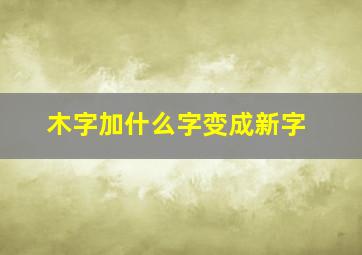 木字加什么字变成新字